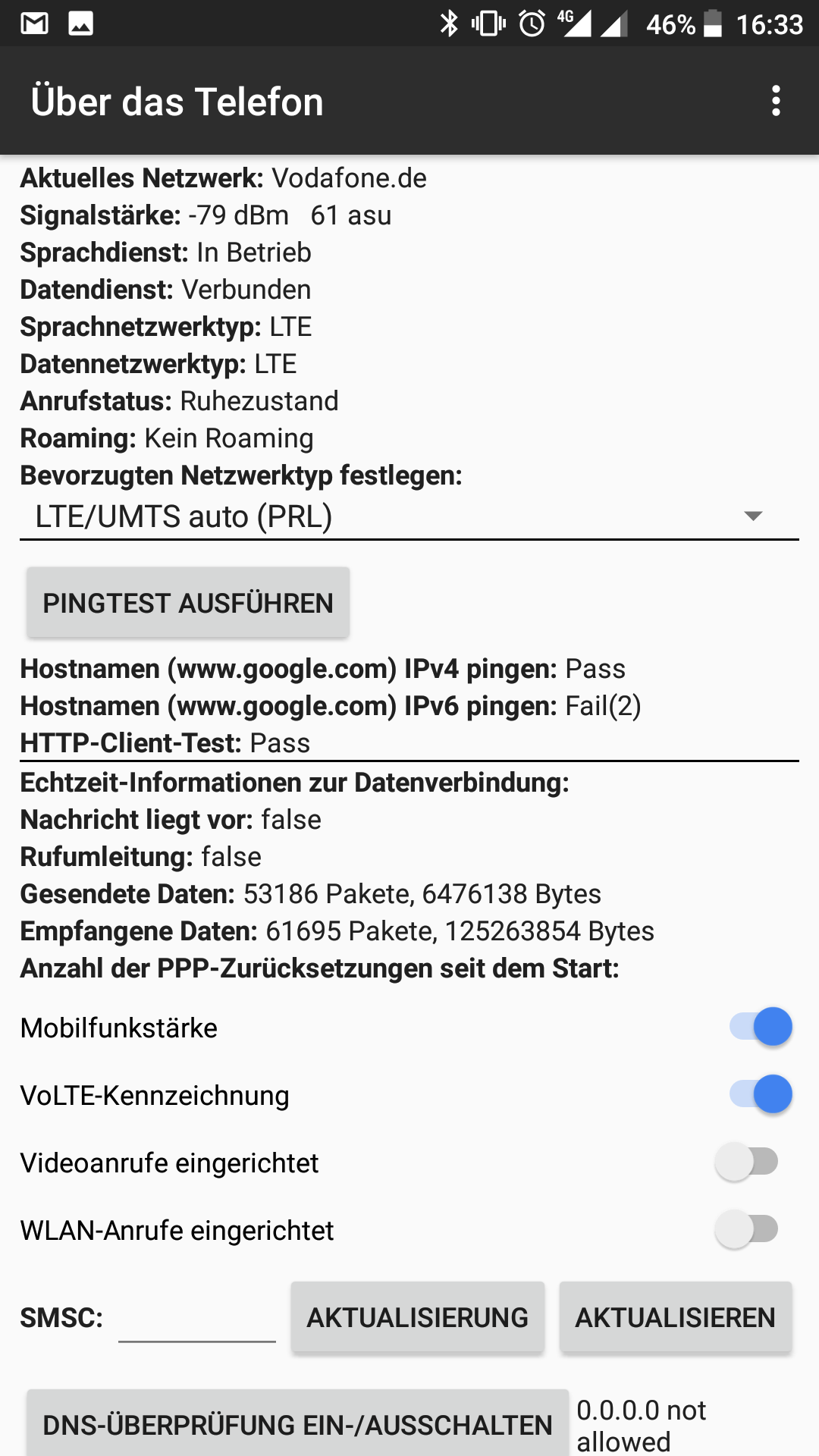 4G 46% 16:33

Über das Telefon

Aktuelles Netzwerk: Vodafone.de
Signalstärke: -79 dBm 61 asu
Sprachdienst: In Betrieb
Datendienst: Verbunden
Sprachnetzwerktyp: LTE
Datennetzwerktyp: LTE
Anrufstatus: Ruhezustand
Roaming: Kein Roaming
Bevorzugten Netzwerktyp festlegen:
LTE/UMTS auto (PRL)

PINGTEST AUSFÜHREN

Hostnamen (www.google.com) IPv4 pingen: Pass
Hostnamen (www.google.com) IPv6 pingen: Fail(2)
HTTP-Client-Test: Pass

Echtzeit-Informationen zur Datenverbindung:
Nachricht liegt vor: false
Rufumleitung: false
Gesendete Daten: 53186 Pakete, 6476138 Bytes
Empfangene Daten: 61695 Pakete, 125263854 Bytes
Anzahl der PPP-Zurücksetzungen seit dem Start:

Mobilfunkstärke

VoLTE-Kennzeichnung

Videoanrufe eingerichtet

WLAN-Anrufe eingerichtet

SMSC: AKTUALISIERUNG AKTUALISIEREN

DNS-ÜBERPRÜFUNG EIN-/AUSSCHALTEN 0.0.0.0 not allowed